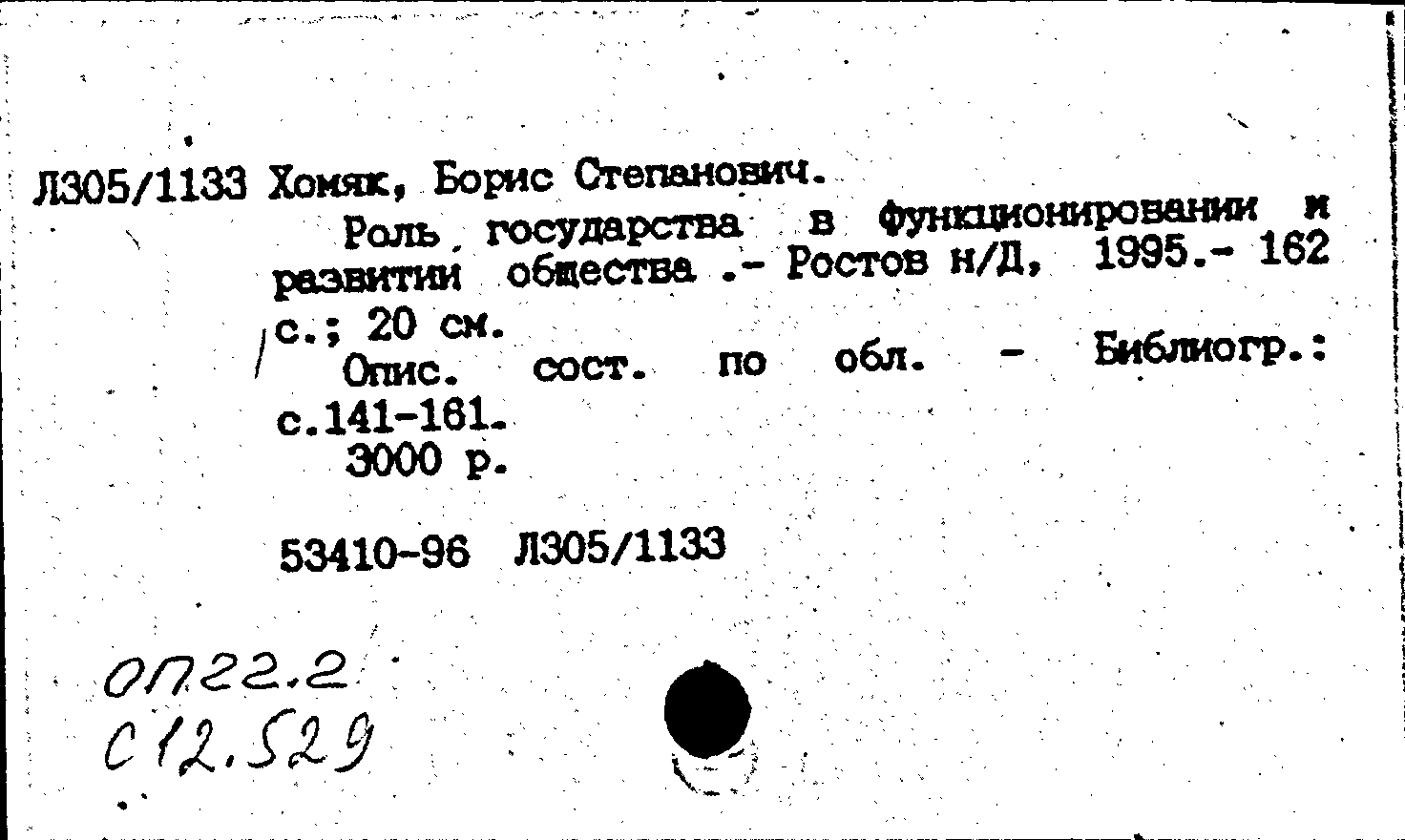 Л305/1133 Хомяк, Борис Степанович.

Роль государства в функционировании и развитии общества .- Ростов н/Д, 1995.- 162 с.; 20 см.

Опис. сост. по обл. - Библиогр.: с.141-161.

3000 р.

53410-96 Л305/1133

ОП22.2
С12.529